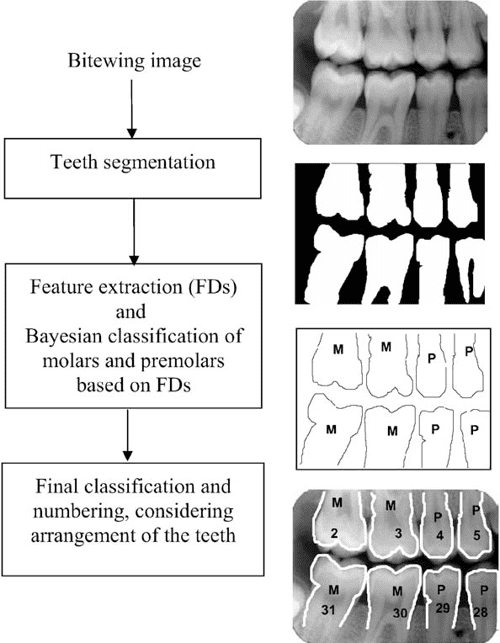 Bitewing image

Teeth segmentation

Feature extraction (FDs) and Bayesian classification of molars and premolars based on FDs

Final classification and numbering, considering arrangement of the teeth

M M P P
M M P P

M M P P
2 3 4 5
M M P P
31 30 29 28